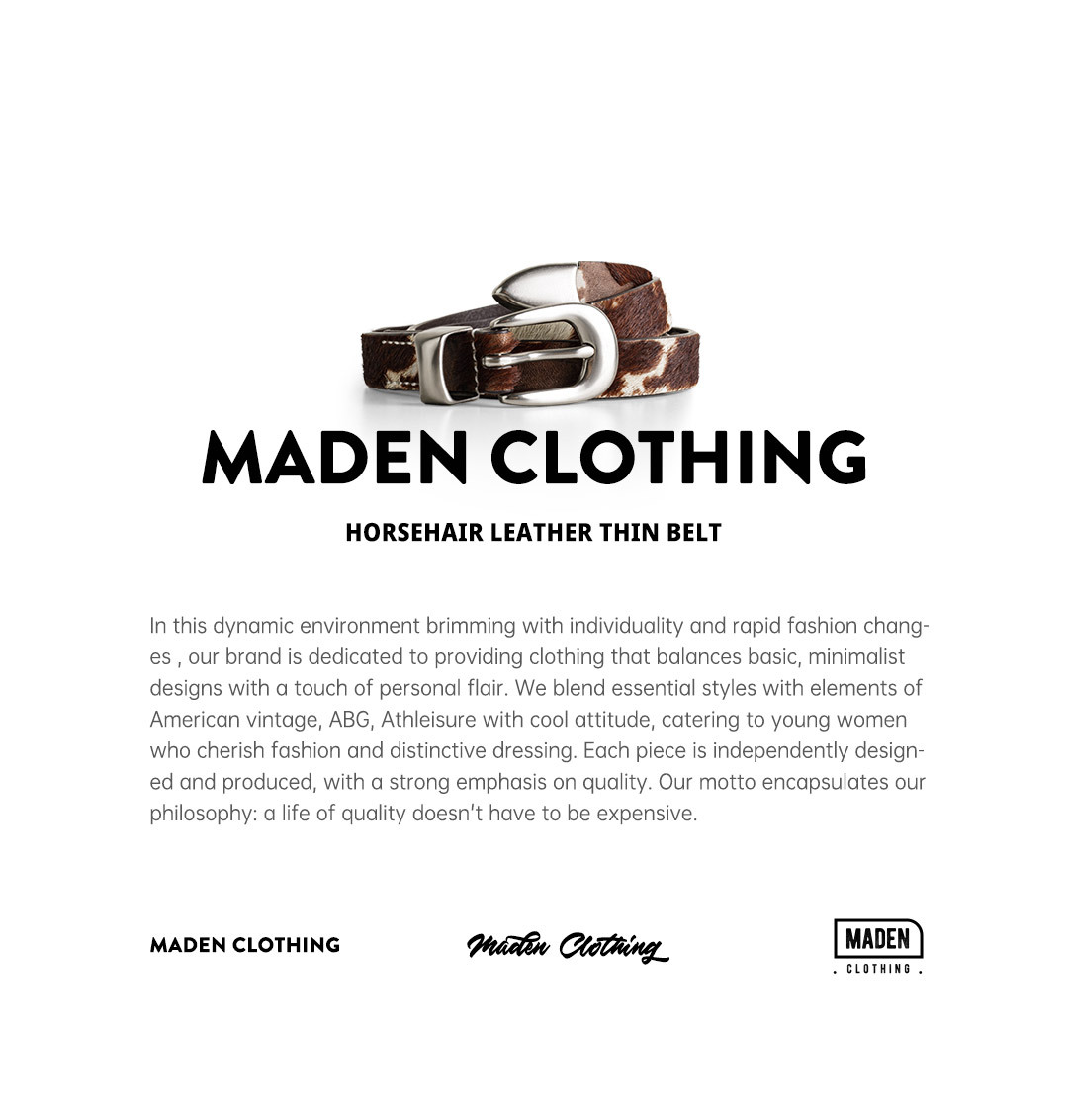 MADEN CLOTHING

HORSEHAIR LEATHER THIN BELT

In this dynamic environment brimming with individuality and rapid fashion changes , our brand is dedicated to providing clothing that balances basic, minimalist designs with a touch of personal flair. We blend essential styles with elements of American vintage, ABG, Athleisure with cool attitude, catering to young women who cherish fashion and distinctive dressing. Each piece is independently designed and produced, with a strong emphasis on quality. Our motto encapsulates our philosophy: a life of quality doesn't have to be expensive.

MADEN CLOTHING

Maden Clothing

MADEN
. CLOTHING .